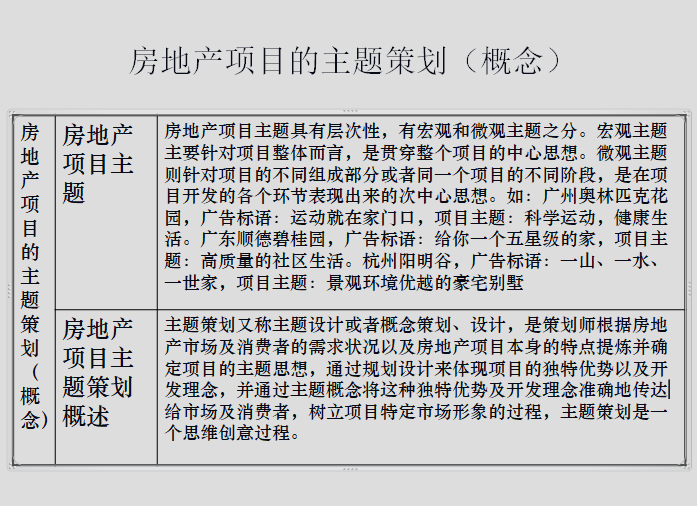 房地产项目的主题策划（概念）

| 房地产项目的主题策划（概念） | 房地产项目主题 | 房地产项目主题具有层次性，有宏观和微观主题之分。宏观主题主要针对项目整体而言，是贯穿整个项目的中心思想。微观主题则针对项目的不同组成部分或者同一个项目的不同阶段，是在项目开发的各个环节表现出来的次中心思想。如：广州奥林匹克花园，广告标语：运动就在家门口，项目主题：科学运动，健康生活。广东顺德碧桂园，广告标语：给你一个五星级的家，项目主题：高质量的社区生活。杭州阳明谷，广告标语：一山、一水、一世家，项目主题：景观环境优越的豪宅别墅 |
|---|---|---|
| | 房地产项目主题策划概述 | 主题策划又称主题设计或者概念策划、设计，是策划师根据房地产市场及消费者的需求状况以及房地产项目本身的特点提炼并确定项目的主题思想，通过规划设计来体现项目的独特优势以及开发理念，并通过主题概念将这种独特优势及开发理念准确地传达给市场及消费者，树立项目特定市场形象的过程，主题策划是一个思维创意过程。 |